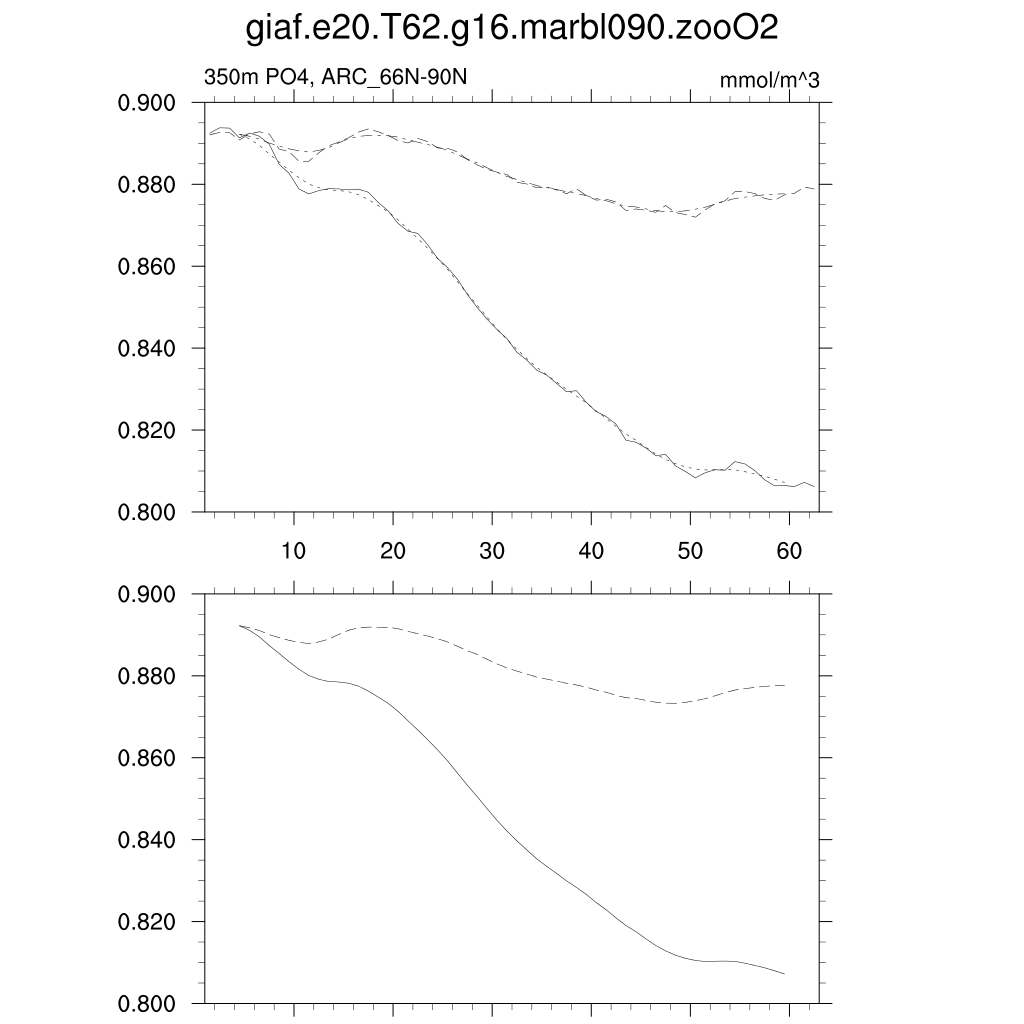 giaf.e20.T62.g16.marbl090.zooO2

350m PO4, ARC_66N-90N

mmol/m^3

0.900
0.880
0.860
0.840
0.820
0.800

10
20
30
40
50
60

0.900
0.880
0.860
0.840
0.820
0.800